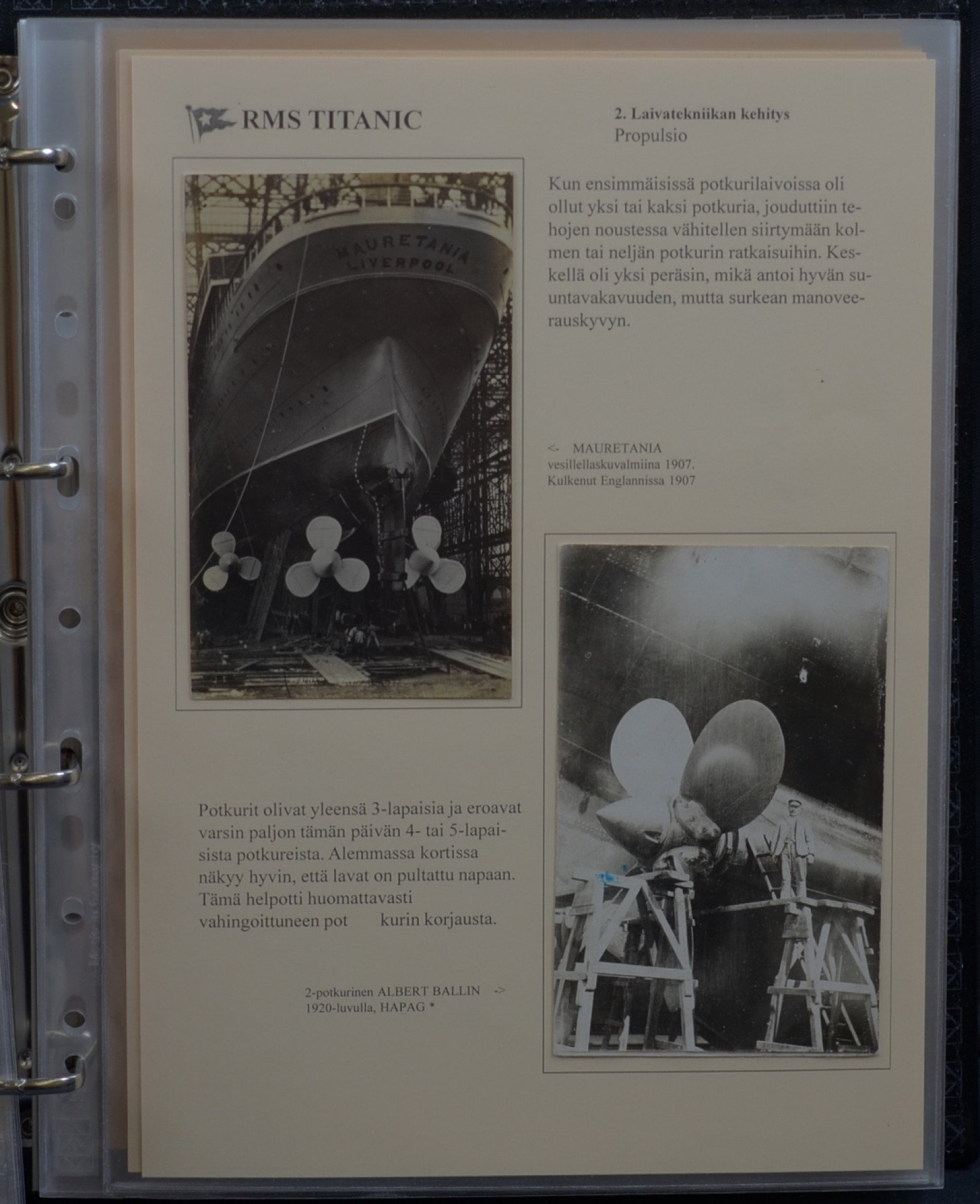 RMS TITANIC

2. Laivatekniikan kehitys
Propulsio

MAURETANIA
LIVERPOOL

Kun ensimmäisissä potkurilaivoissa oli ollut yksi tai kaksi potkuria, jouduttiin tehojen noustessa vähitellen siirtymään kolmen tai neljän potkurin ratkaisuihin. Keskellä oli yksi peräsin, mikä antoi hyvän suuntavakavuuden, mutta surkean manoveerauskyvyn.

<- MAURETANIA
vesillellaskuvalmiina 1907.
Kulkenut Englannissa 1907

Potkurit olivat yleensä 3-lapaisia ja eroavat varsin paljon tämän päivän 4- tai 5-lapaisista potkureista. Alemmassa kortissa näkyy hyvin, että lavat on pultattu napaan. Tämä helpotti huomattavasti vahingoittuneen pot kurin korjausta.

2-potkurinen ALBERT BALLIN ->
1920-luvulla, HAPAG *